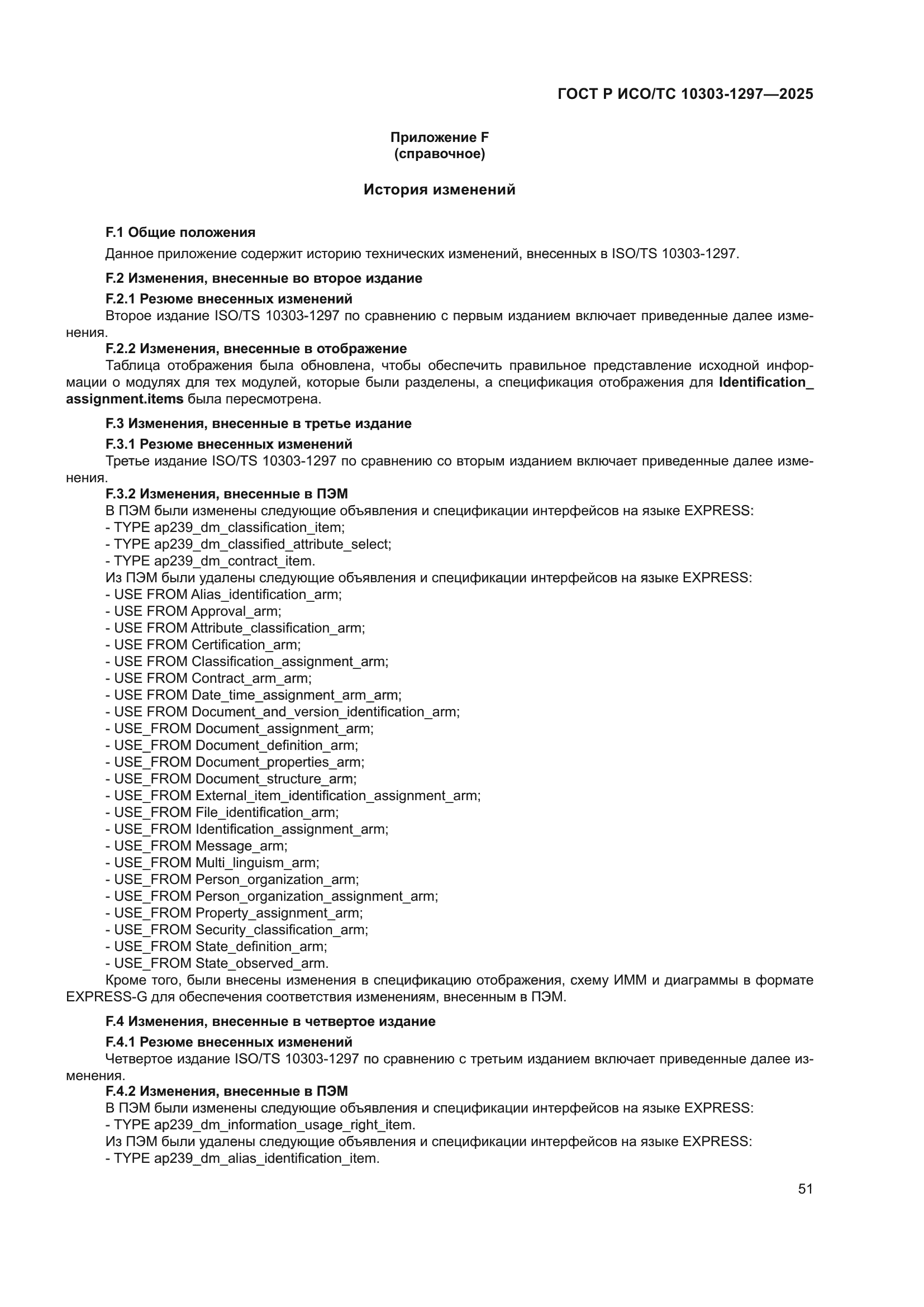 ГОСТ Р ИСО/ТС 10303-1297—2025

Приложение F
(справочное)

История изменений

F.1 Общие положения

Данное приложение содержит историю технических изменений, внесенных в ISO/TS 10303-1297.

F.2 Изменения, внесенные во второе издание

F.2.1 Резюме внесенных изменений

Второе издание ISO/TS 10303-1297 по сравнению с первым изданием включает приведенные далее изменения.

F.2.2 Изменения, внесенные в отображение

Таблица отображения была обновлена, чтобы обеспечить правильное представление исходной информации о модулях для тех модулей, которые были разделены, а спецификация отображения для Identification_assignment.items была пересмотрена.

F.3 Изменения, внесенные в третье издание

F.3.1 Резюме внесенных изменений

Третье издание ISO/TS 10303-1297 по сравнению со вторым изданием включает приведенные далее изменения.

F.3.2 Изменения, внесенные в ПЭМ

В ПЭМ были изменены следующие объявления и спецификации интерфейсов на языке EXPRESS:
- TYPE ap239_dm_classification_item;
- TYPE ap239_dm_classified_attribute_select;
- TYPE ap239_dm_contract_item.
Из ПЭМ были удалены следующие объявления и спецификации интерфейсов на языке EXPRESS:
- USE FROM Alias_identification_arm;
- USE FROM Approval_arm;
- USE FROM Attribute_classification_arm;
- USE FROM Certification_arm;
- USE FROM Classification_assignment_arm;
- USE FROM Contract_arm_arm;
- USE FROM Date_time_assignment_arm_arm;
- USE FROM Document_and_version_identification_arm;
- USE_FROM Document_assignment_arm;
- USE_FROM Document_definition_arm;
- USE_FROM Document_properties_arm;
- USE_FROM Document_structure_arm;
- USE_FROM External_item_identification_assignment_arm;
- USE_FROM File_identification_arm;
- USE_FROM Identification_assignment_arm;
- USE_FROM Message_arm;
- USE_FROM Multi_linguism_arm;
- USE_FROM Person_organization_arm;
- USE_FROM Person_organization_assignment_arm;
- USE_FROM Property_assignment_arm;
- USE_FROM Security_classification_arm;
- USE_FROM State_definition_arm;
- USE_FROM State_observed_arm.
Кроме того, были внесены изменения в спецификацию отображения, схему ИММ и диаграммы в формате EXPRESS-G для обеспечения соответствия изменениям, внесенным в ПЭМ.

F.4 Изменения, внесенные в четвертое издание

F.4.1 Резюме внесенных изменений

Четвертое издание ISO/TS 10303-1297 по сравнению с третьим изданием включает приведенные далее изменения.

F.4.2 Изменения, внесенные в ПЭМ

В ПЭМ были изменены следующие объявления и спецификации интерфейсов на языке EXPRESS:
- TYPE ap239_dm_information_usage_right_item.
Из ПЭМ были удалены следующие объявления и спецификации интерфейсов на языке EXPRESS:
- TYPE ap239_dm_alias_identification_item.

51